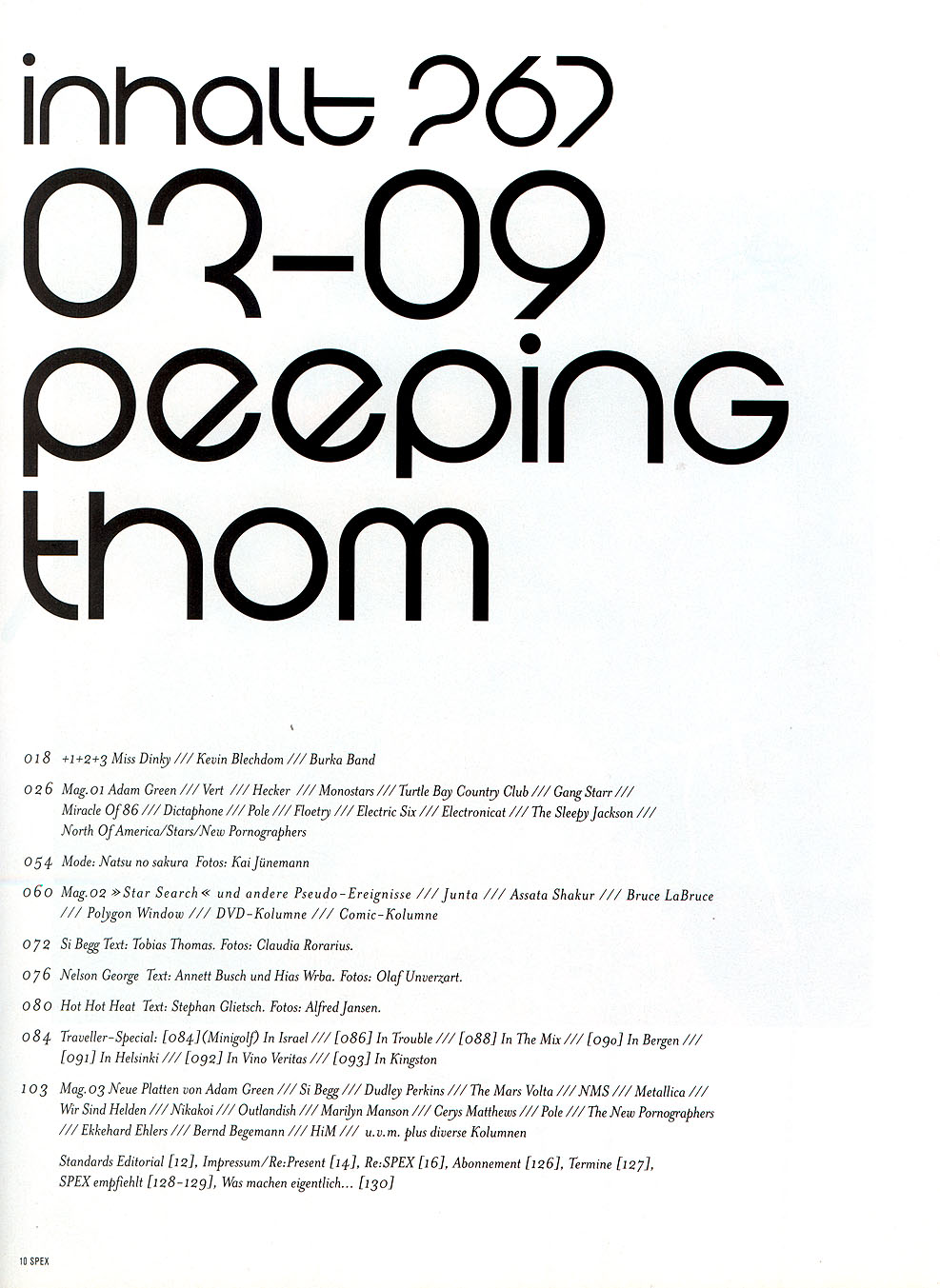 inhalt 267
03-09
peeping
thom

018 +1+2+3 Miss Dinky /// Kevin Blechdom /// Burka Band

026 Mag.01 Adam Green /// Vert /// Hecker /// Monostars /// Turtle Bay Country Club /// Gang Starr /// Miracle Of 86 /// Dictaphone /// Pole /// Floetry /// Electric Six /// Electronicat /// The Sleepy Jackson /// North Of America/Stars/New Pornographers

054 Mode: Natsu no sakura Fotos: Kai Jünemann

060 Mag.02 »Star Search« und andere Pseudo-Ereignisse /// Junta /// Assata Shakur /// Bruce LaBruce /// Polygon Window /// DVD-Kolumne /// Comic-Kolumne

072 Si Begg Text: Tobias Thomas. Fotos: Claudia Rorarius.

076 Nelson George Text: Annett Busch und Hias Wrba. Fotos: Olaf Unverzart.

080 Hot Hot Heat Text: Stephan Glietsch. Fotos: Alfred Jansen.

084 Traveller-Special: [084](Minigolf) In Israel /// [086] In Trouble /// [088] In The Mix /// [090] In Bergen /// [091] In Helsinki /// [092] In Vino Veritas /// [093] In Kingston

103 Mag.03 Neue Platten von Adam Green /// Si Begg /// Dudley Perkins /// The Mars Volta /// NMS /// Metallica /// Wir Sind Helden /// Nikakoi /// Outlandish /// Marilyn Manson /// Cerys Matthews /// Pole /// The New Pornographers /// Ekkehard Ehlers /// Bernd Begemann /// HiM /// u.v.m. plus diverse Kolumnen

Standards Editorial [12], Impressum/Re:Present [14], Re:SPEX [16], Abonnement [126], Termine [127], SPEX empfiehlt [128-129], Was machen eigentlich... [130]

10 SPEX